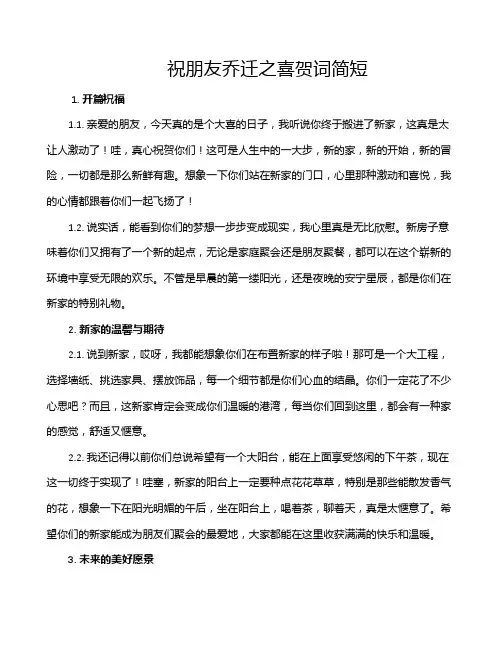 祝朋友乔迁之喜贺词简短

1. 开篇祝福

1.1. 亲爱的朋友，今天真的是个大喜的日子，我听说你终于搬进了新家，这真是太让人激动了！哇，真心祝贺你们！这可是人生中的一大步，新的家，新的开始，新的冒险，一切都是那么新鲜有趣。想象一下你们站在新家的门口，心里那种激动和喜悦，我的心情都跟着你们一起飞扬了！

1.2. 说实话，能看到你们的梦想一步步变成现实，我心里真是无比欣慰。新房子意味着你们又拥有了一个新的起点，无论是家庭聚会还是朋友聚餐，都可以在这个崭新的环境中享受无限的欢乐。不管是早晨的第一缕阳光，还是夜晚的安宁星辰，都是你们在新家的特别礼物。

2. 新家的温馨与期待

2.1. 说到新家，哎呀，我都能想象你们在布置新家的样子啦！那可是一个大工程，选择墙纸、挑选家具、摆放饰品，每一个细节都是你们心血的结晶。你们一定花了不少心思吧？而且，这新家肯定会变成你们温暖的港湾，每当你们回到这里，都会有一种家的感觉，舒适又惬意。

2.2. 我还记得以前你们总说希望有一个大阳台，能在上面享受悠闲的下午茶，现在这一切终于实现了！哇塞，新家的阳台上一定要种点花花草草，特别是那些能散发香气的花，想象一下在阳光明媚的午后，坐在阳台上，喝着茶，聊着天，真是太惬意了。希望你们的新家能成为朋友们聚会的最爱地，大家都能在这里收获满满的快乐和温暖。

3. 未来的美好愿景